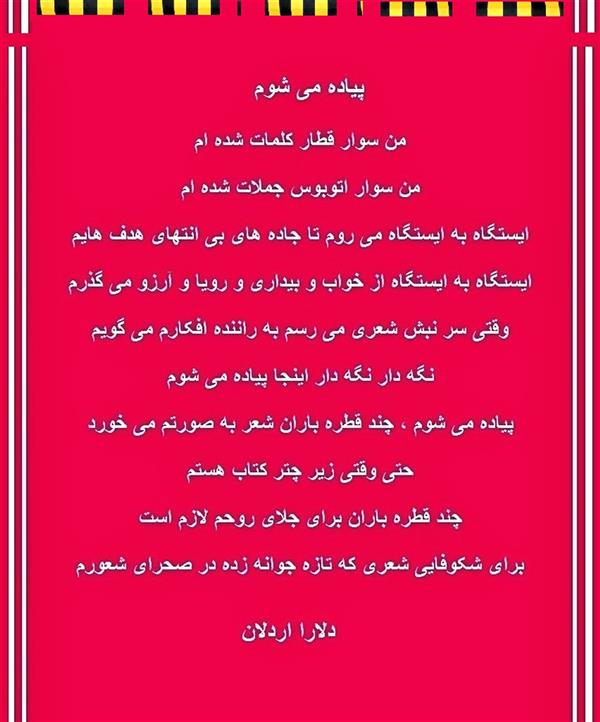 پیاده می شوم

من سوار قطار کلمات شده ام

من سوار اتوبوس جملات شده ام

ایستگاه به ایستگاه می روم تا جاده های بی انتهای هدف هایم

ایستگاه به ایستگاه از خواب و بیداری و رویا و آرزو می گذرم

وقتی سر نبش شعری می رسم به راننده افکارم می گویم

نگه دار نگه دار اینجا پیاده می شوم

پیاده می شوم ، چند قطره باران شعر به صورتم می خورد

حتی وقتی زیر چتر کتاب هستم

چند قطره باران برای جلای روحم لازم است

برای شکوفایی شعری که تازه جوانه زده در صحرای شعورم

دلارا اردلان